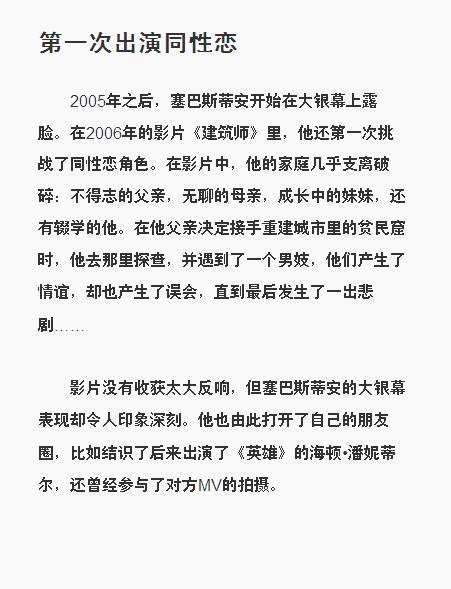 第一次出演同性恋

2005年之后，塞巴斯蒂安开始在大银幕上露脸。在2006年的影片《建筑师》里，他还第一次挑战了同性恋角色。在影片中，他的家庭几乎支离破碎：不得志的父亲，无聊的母亲，成长中的妹妹，还有辍学的他。在他父亲决定接手重建城市里的贫民窟时，他去那里探查，并遇到了一个男妓，他们产生了情谊，却也产生了误会，直到最后发生了一出悲剧……

影片没有收获太大反响，但塞巴斯蒂安的大银幕表现却令人印象深刻。他也由此打开了自己的朋友圈，比如结识了后来出演了《英雄》的海顿•潘妮蒂尔，还曾经参与了对方MV的拍摄。